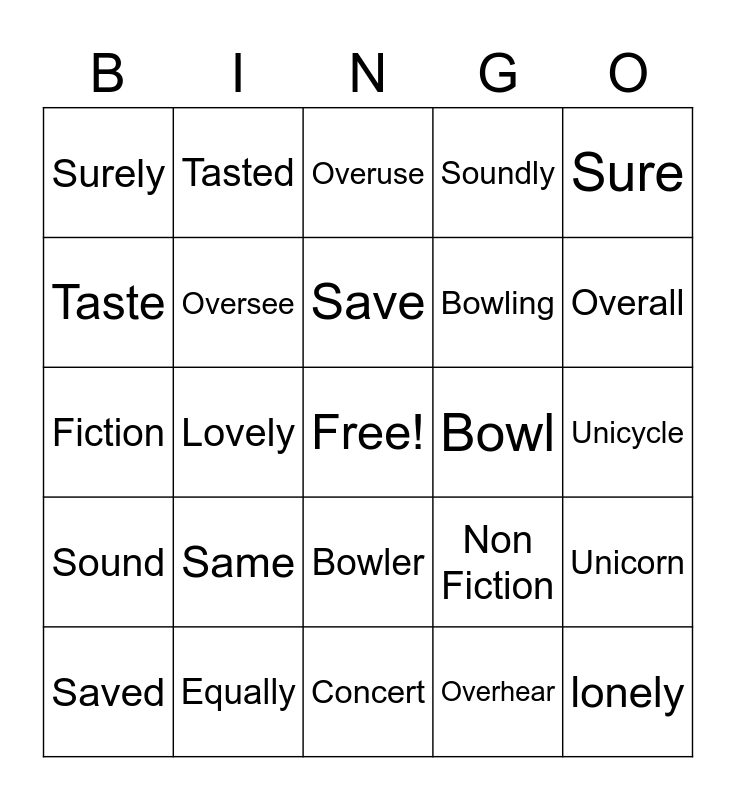 | B | I | N | G | O |
|---|---|---|---|---|
| Surely | Tasted | Overuse | Soundly | Sure |
| Taste | Oversee | Save | Bowling | Overall |
| Fiction | Lovely | Free! | Bowl | Unicycle |
| Sound | Same | Bowler | Non Fiction | Unicorn |
| Saved | Equally | Concert | Overhear | lonely |